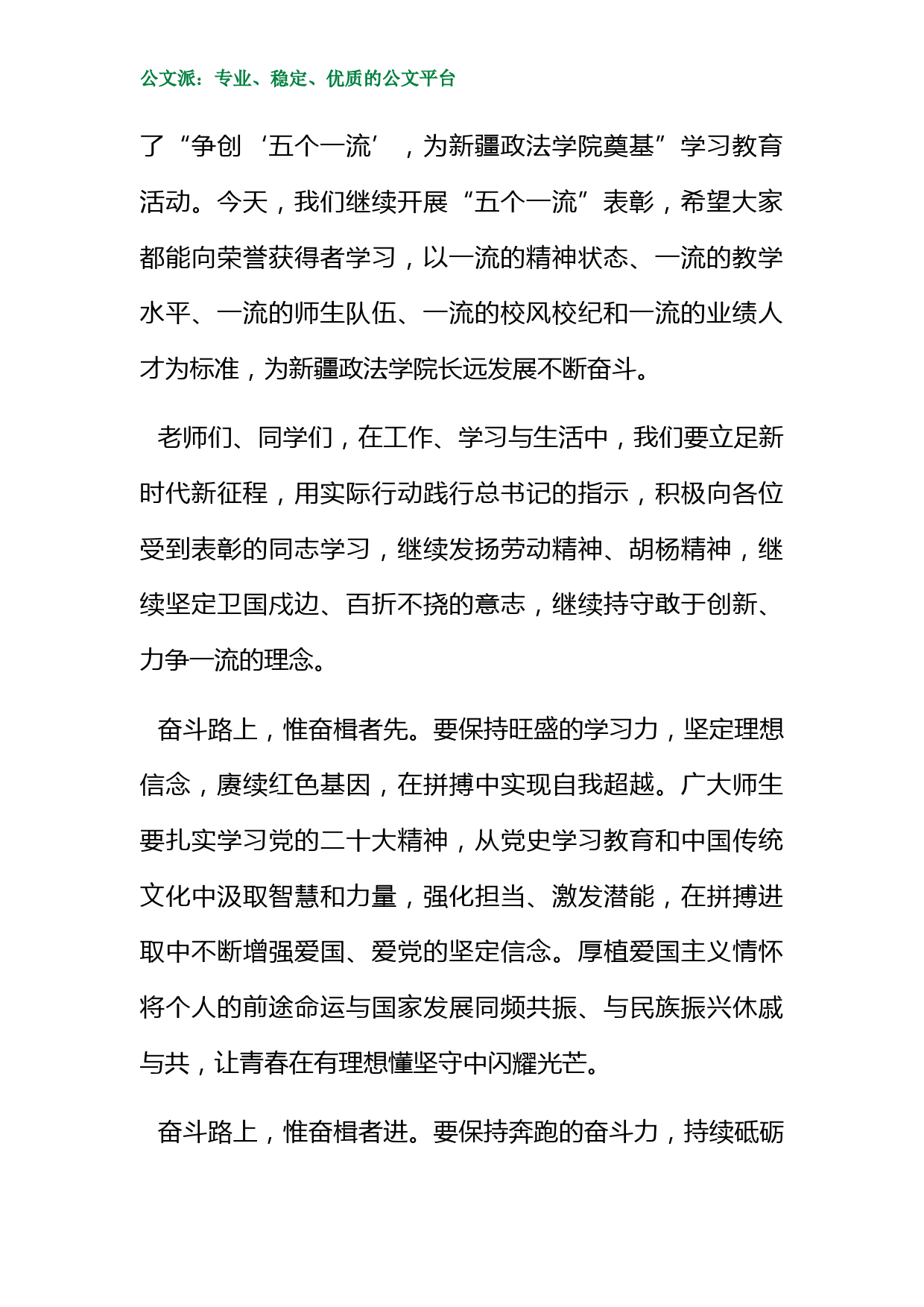 公文派：专业、稳定、优质的公文平台

了“争创‘五个一流’，为新疆政法学院奠基”学习教育活动。今天，我们继续开展“五个一流”表彰，希望大家都能向荣誉获得者学习，以一流的精神状态、一流的教学水平、一流的师生队伍、一流的校风校纪和一流的业绩人才为标准，为新疆政法学院长远发展不断奋斗。

老师们、同学们，在工作、学习与生活中，我们要立足新时代新征程，用实际行动践行总书记的指示，积极向各位受到表彰的同志学习，继续发扬劳动精神、胡杨精神，继续坚定卫国戍边、百折不挠的意志，继续持守敢于创新、力争一流的理念。

奋斗路上，惟奋楫者先。要保持旺盛的学习力，坚定理想信念，赓续红色基因，在拼搏中实现自我超越。广大师生要扎实学习党的二十大精神，从党史学习教育和中国传统文化中汲取智慧和力量，强化担当、激发潜能，在拼搏进取中不断增强爱国、爱党的坚定信念。厚植爱国主义情怀将个人的前途命运与国家发展同频共振、与民族振兴休戚与共，让青春在有理想懂坚守中闪耀光芒。

奋斗路上，惟奋楫者进。要保持奔跑的奋斗力，持续砥砺